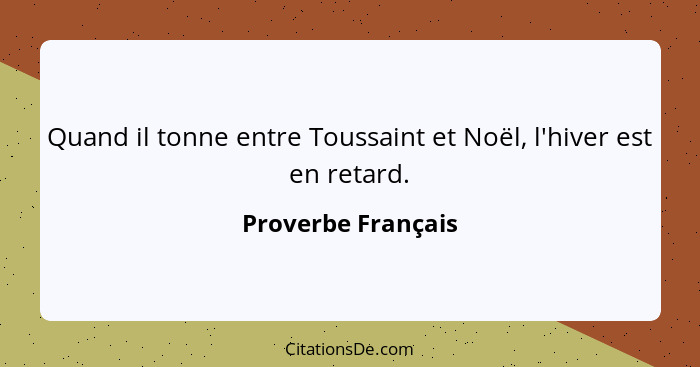 Quand il tonne entre Toussaint et Noël, l'hiver est en retard.

Proverbe Français

CitationsDe.com